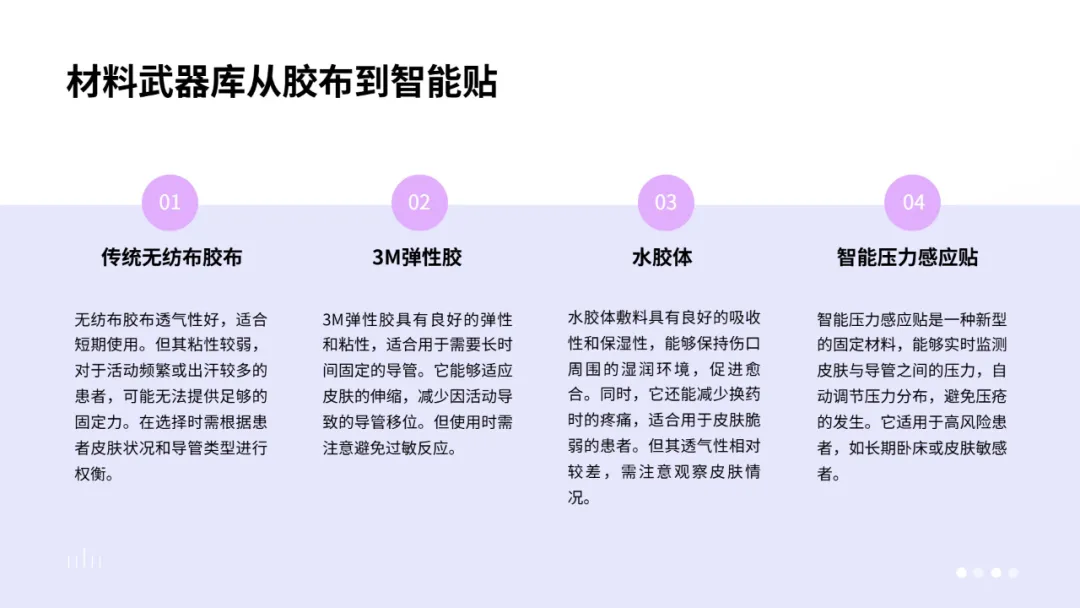 材料武器库从胶布到智能贴

01

传统无纺布胶布

无纺布胶布透气性好，适合短期使用。但其粘性较弱，对于活动频繁或出汗较多的患者，可能无法提供足够的固定力。在选择时需根据患者皮肤状况和导管类型进行权衡。

02

3M弹性胶

3M弹性胶具有良好的弹性和粘性，适合用于需要长时间固定的导管。它能够适应皮肤的伸缩，减少因活动导致的导管移位。但使用时需注意避免过敏反应。

03

水胶体

水胶体敷料具有良好的吸收性和保湿性，能够保持伤口周围的湿润环境，促进愈合。同时，它还能减少换药时的疼痛，适合用于皮肤脆弱的患者。但其透气性相对较差，需注意观察皮肤情况。

04

智能压力感应贴

智能压力感应贴是一种新型的固定材料，能够实时监测皮肤与导管之间的压力，自动调节压力分布，避免压疮的发生。它适用于高风险患者，如长期卧床或皮肤敏感者。